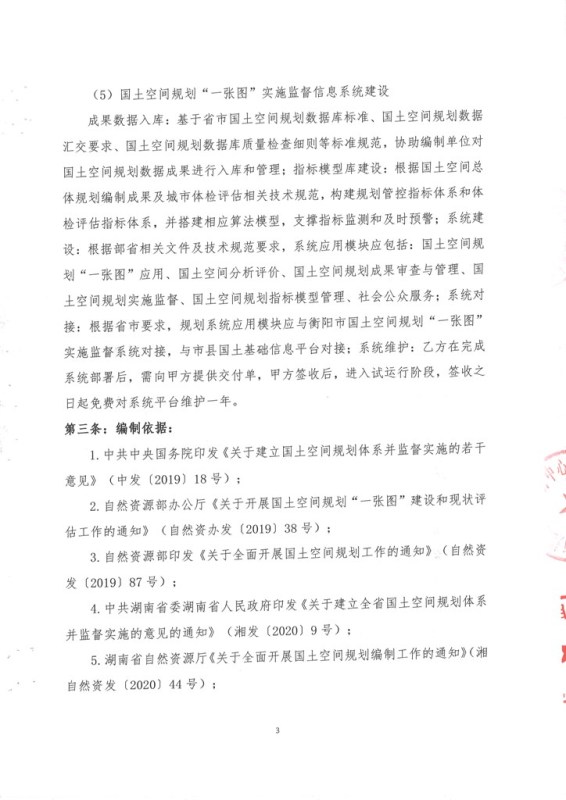 （5）国土空间规划“一张图”实施监督信息系统建设

成果数据入库：基于省市国土空间规划数据库标准、国土空间规划数据汇交要求、国土空间规划数据库质量检查细则等标准规范，协助编制单位对国土空间规划数据成果进行入库和管理；指标模型库建设：根据国土空间总体规划编制成果及城市体检评估相关技术规范，构建规划管控指标体系和体检评估指标体系，并搭建相应算法模型，支撑指标监测和及时预警；系统建设：根据部省相关文件及技术规范要求，系统应用模块应包括：国土空间规划“一张图”应用、国土空间分析评价、国土空间规划成果审查与管理、国土空间规划实施监督、国土空间规划指标模型管理、社会公众服务；系统对接：根据省市要求，规划系统应用模块应与衡阳市国土空间规划“一张图”实施监督系统对接，与市县国土基础信息平台对接；系统维护：乙方在完成系统部署后，需向甲方提供交付单，甲方签收后，进入试运行阶段，签收之日起免费对系统平台维护一年。

第三条：编制依据：

1. 中共中央国务院印发《关于建立国土空间规划体系并监督实施的若干意见》（中发〔2019〕18号）；

2. 自然资源部办公厅《关于开展国土空间规划“一张图”建设和现状评估工作的通知》（自然资办发〔2019〕38号）；

3. 自然资源部印发《关于全面开展国土空间规划工作的通知》（自然资发〔2019〕87号）；

4. 中共湖南省委湖南省人民政府印发《关于建立全省国土空间规划体系并监督实施的意见的通知》（湘发〔2020〕9号）；

5. 湖南省自然资源厅《关于全面开展国土空间规划编制工作的通知》（湘自然资发〔2020〕44号）；

3